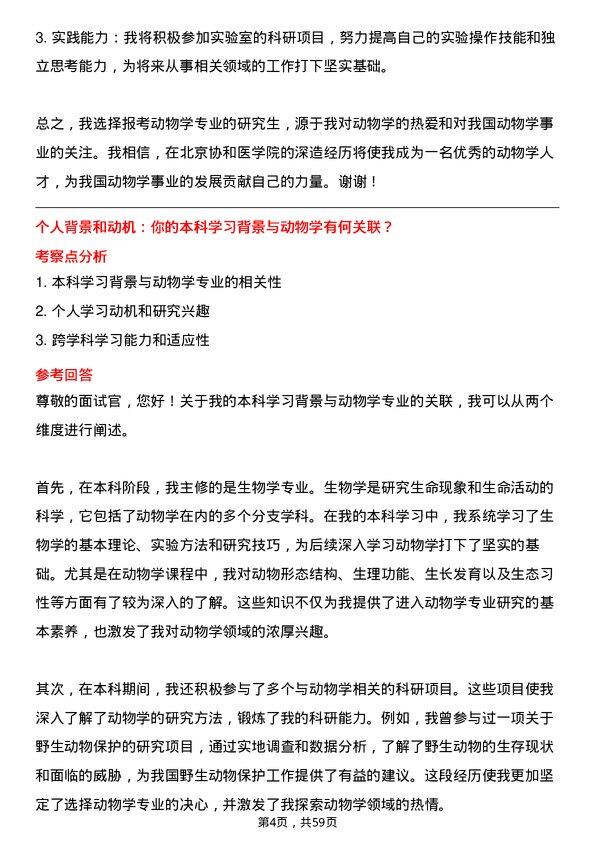 3. 实践能力：我将积极参加实验室的科研项目，努力提高自己的实验操作技能和独立思考能力，为将来从事相关领域的工作打下坚实基础。

总之，我选择报考动物学专业的研究生，源于我对动物学的热爱和对我国动物学事业的关注。我相信，在北京协和医学院的深造经历将使我成为一名优秀的动物学人才，为我国动物学事业的发展贡献自己的力量。谢谢！

个人背景和动机：你的本科学习背景与动物学有何关联？

考察点分析

1. 本科学习背景与动物学专业的相关性
2. 个人学习动机和研究兴趣
3. 跨学科学习能力和适应性

参考回答

尊敬的面试官，您好！关于我的本科学习背景与动物学专业的关联，我可以从两个维度进行阐述。

首先，在本科阶段，我主修的是生物学专业。生物学是研究生命现象和生命活动的科学，它包括了动物学在内的多个分支学科。在我的本科学习中，我系统学习了生物学的基本理论、实验方法和研究技巧，为后续深入学习动物学打下了坚实的基础。尤其是在动物学课程中，我对动物形态结构、生理功能、生长发育以及生态习性等方面有了较为深入的了解。这些知识不仅为我提供了进入动物学专业研究的基本素养，也激发了我对动物学领域的浓厚兴趣。

其次，在本科期间，我还积极参与了多个与动物学相关的科研项目。这些项目使我深入了解了动物学的研究方法，锻炼了我的科研能力。例如，我曾参与过一项关于野生动物保护的研究项目，通过实地调查和数据分析，了解了野生动物的生存现状和面临的威胁，为我国野生动物保护工作提供了有益的建议。这段经历使我更加坚定了选择动物学专业的决心，并激发了我探索动物学领域的热情。

第4页，共59页